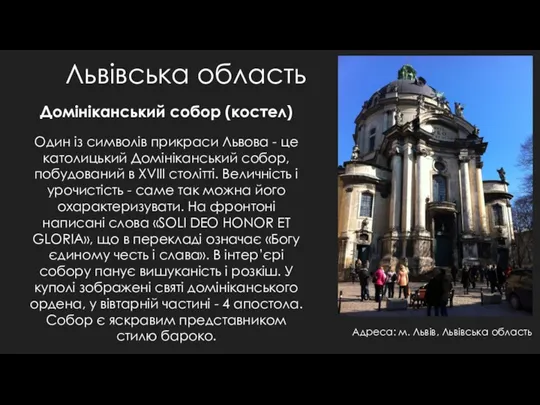 Львівська область

Домініканський собор (костел)

Один із символів прикраси Львова - це католицький Домініканський собор, побудований в XVIII столітті. Величність і урочистість - саме так можна його охарактеризувати. На фронтоні написані слова «SOLI DEO HONOR ET GLORIA», що в перекладі означає «Богу єдиному честь і слава». В інтер'єрі собору панує вишуканість і розкіш. У куполі зображені святі домініканського ордена, у вівтарній частині - 4 апостола. Собор є яскравим представником стилю бароко.

Адреса: м. Львів, Львівська область